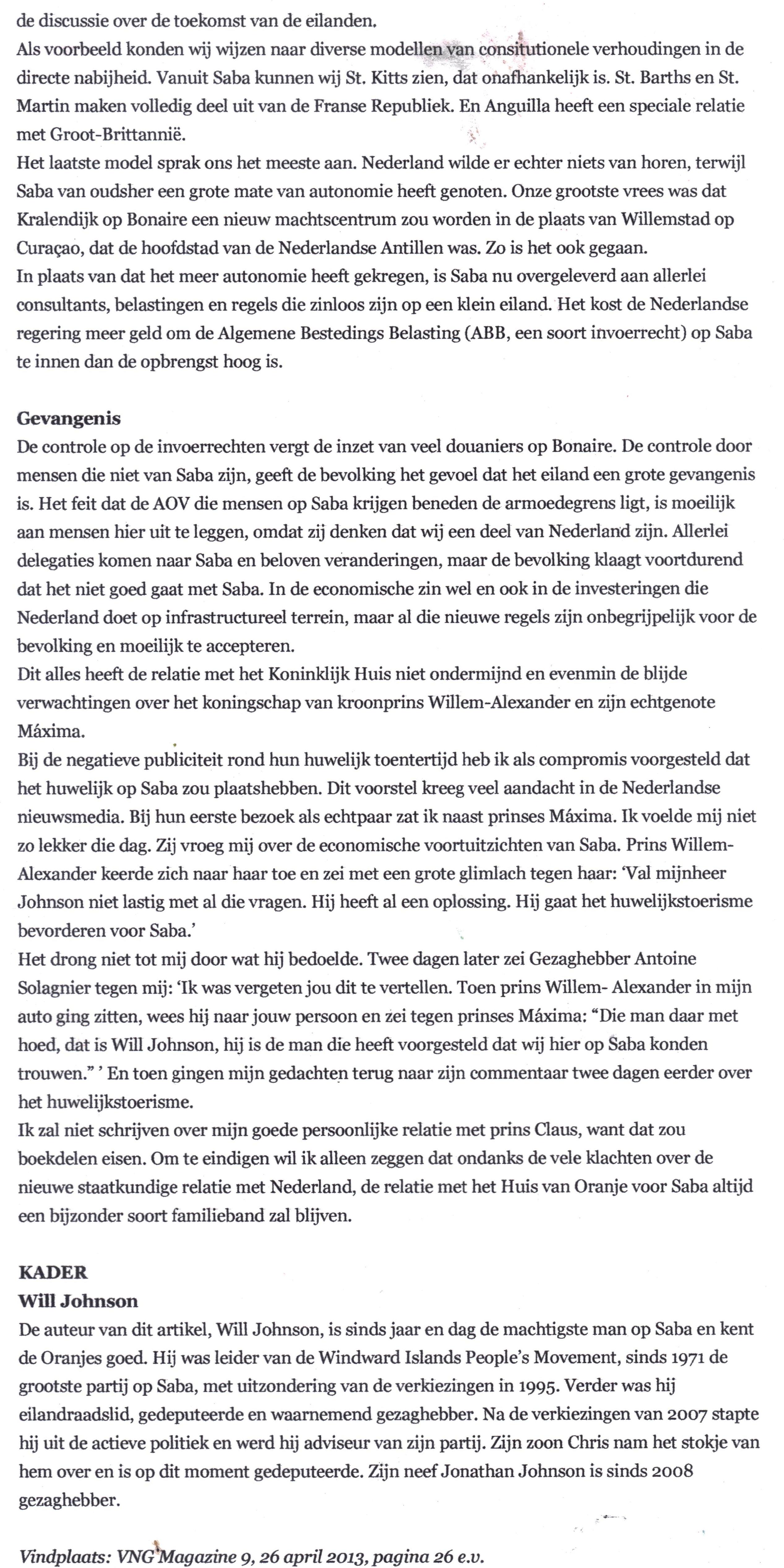 de discussie over de toekomst van de eilanden.
Als voorbeeld konden wij wijzen naar diverse modellen van consitutionele verhoudingen in de directe nabijheid. Vanuit Saba kunnen wij St. Kitts zien, dat onafhankelijk is. St. Barths en St. Martin maken volledig deel uit van de Franse Republiek. En Anguilla heeft een speciale relatie met Groot-Brittannië.
Het laatste model sprak ons het meeste aan. Nederland wilde er echter niets van horen, terwijl Saba van oudsher een grote mate van autonomie heeft genoten. Onze grootste vrees was dat Kralendijk op Bonaire een nieuw machtscentrum zou worden in de plaats van Willemstad op Curaçao, dat de hoofdstad van de Nederlandse Antillen was. Zo is het ook gegaan.
In plaats van dat het meer autonomie heeft gekregen, is Saba nu overgeleverd aan allerlei consultants, belastingen en regels die zinloos zijn op een klein eiland. Het kost de Nederlandse regering meer geld om de Algemene Bestedings Belasting (ABB, een soort invoerrecht) op Saba te innen dan de opbrengst hoog is.

Gevangenis
De controle op de invoerrechten vergt de inzet van veel douaniers op Bonaire. De controle door mensen die niet van Saba zijn, geeft de bevolking het gevoel dat het eiland een grote gevangenis is. Het feit dat de AOV die mensen op Saba krijgen beneden de armoedegrens ligt, is moeilijk aan mensen hier uit te leggen, omdat zij denken dat wij een deel van Nederland zijn. Allerlei delegaties komen naar Saba en beloven veranderingen, maar de bevolking klaagt voortdurend dat het niet goed gaat met Saba. In de economische zin wel en ook in de investeringen die Nederland doet op infrastructureel terrein, maar al die nieuwe regels zijn onbegrijpelijk voor de bevolking en moeilijk te accepteren.
Dit alles heeft de relatie met het Koninklijk Huis niet ondermijnd en evenmin de blijde verwachtingen over het koningschap van kroonprins Willem-Alexander en zijn echtgenote Máxima.
Bij de negatieve publiciteit rond hun huwelijk toentertijd heb ik als compromis voorgesteld dat het huwelijk op Saba zou plaatshebben. Dit voorstel kreeg veel aandacht in de Nederlandse nieuwsmedia. Bij hun eerste bezoek als echtpaar zat ik naast prinses Máxima. Ik voelde mij niet zo lekker die dag. Zij vroeg mij over de economische voortuitzichten van Saba. Prins Willem-Alexander keerde zich naar haar toe en zei met een grote glimlach tegen haar: 'Val mijnheer Johnson niet lastig met al die vragen. Hij heeft al een oplossing. Hij gaat het huwelijkstoerisme bevorderen voor Saba.'
Het drong niet tot mij door wat hij bedoelde. Twee dagen later zei Gezaghebber Antoine Solagnier tegen mij: 'Ik was vergeten jou dit te vertellen. Toen prins Willem- Alexander in mijn auto ging zitten, wees hij naar jouw persoon en zei tegen prinses Máxima: "Die man daar met hoed, dat is Will Johnson, hij is de man die heeft voorgesteld dat wij hier op Saba konden trouwen." ' En toen gingen mijn gedachten terug naar zijn commentaar twee dagen eerder over het huwelijkstoerisme.
Ik zal niet schrijven over mijn goede persoonlijke relatie met prins Claus, want dat zou boekdelen eisen. Om te eindigen wil ik alleen zeggen dat ondanks de vele klachten over de nieuwe staatkundige relatie met Nederland, de relatie met het Huis van Oranje voor Saba altijd een bijzonder soort familieband zal blijven.

KADER
Will Johnson
De auteur van dit artikel, Will Johnson, is sinds jaar en dag de machtigste man op Saba en kent de Oranjes goed. Hij was leider van de Windward Islands People's Movement, sinds 1971 de grootste partij op Saba, met uitzondering van de verkiezingen in 1995. Verder was hij eilandraadslid, gedeputeerde en waarnemend gezaghebber. Na de verkiezingen van 2007 stapte hij uit de actieve politiek en werd hij adviseur van zijn partij. Zijn zoon Chris nam het stokje van hem over en is op dit moment gedeputeerde. Zijn neef Jonathan Johnson is sinds 2008 gezaghebber.

Vindplaats: VNG Magazine 9, 26 april 2013, pagina 26 e.v.